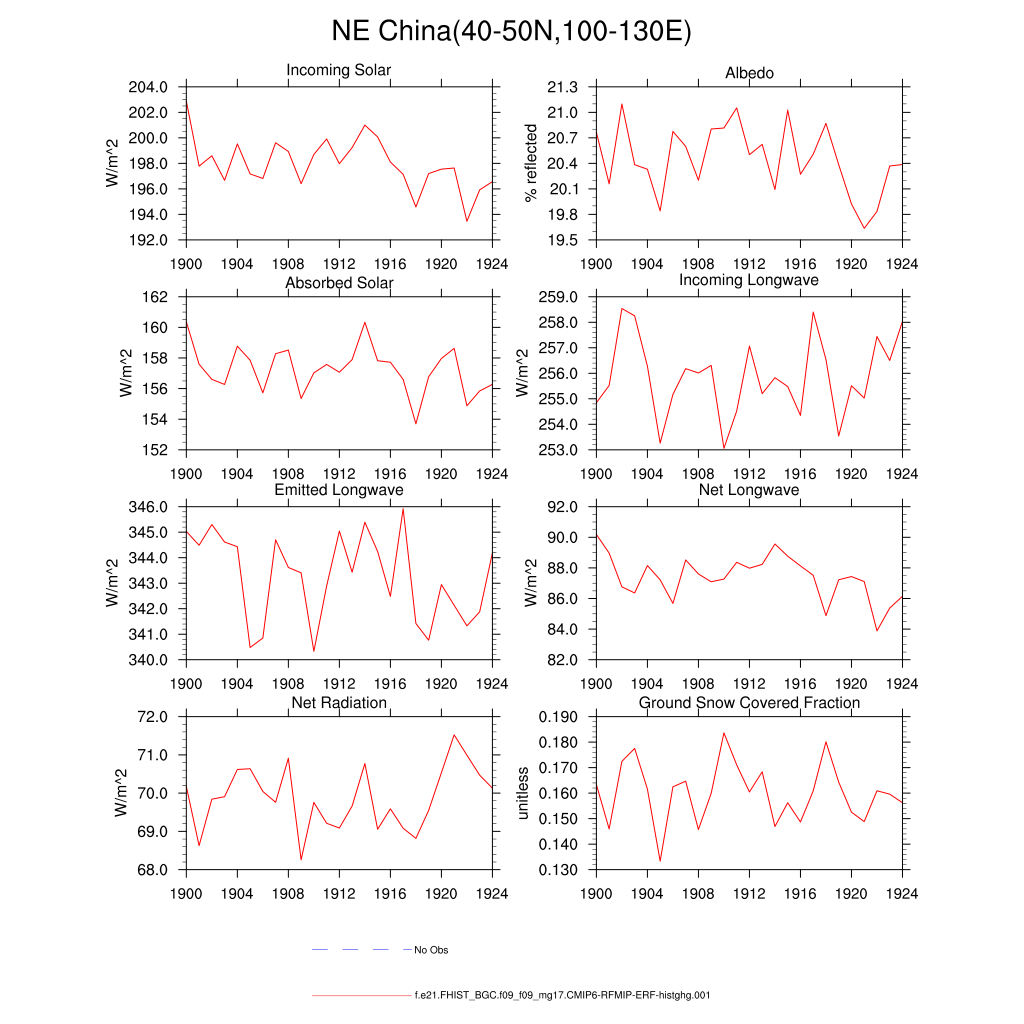 NE China(40-50N,100-130E)

Incoming Solar
W/m^2
204.0
202.0
200.0
198.0
196.0
194.0
192.0
1900 1904 1908 1912 1916 1920 1924

Albedo
% reflected
21.3
21.0
20.7
20.4
20.1
19.8
19.5
1900 1904 1908 1912 1916 1920 1924

Absorbed Solar
W/m^2
162
160
158
156
154
152
1900 1904 1908 1912 1916 1920 1924

Incoming Longwave
W/m^2
259.0
258.0
257.0
256.0
255.0
254.0
253.0
1900 1904 1908 1912 1916 1920 1924

Emitted Longwave
W/m^2
346.0
345.0
344.0
343.0
342.0
341.0
340.0
1900 1904 1908 1912 1916 1920 1924

Net Longwave
W/m^2
92.0
90.0
88.0
86.0
84.0
82.0
1900 1904 1908 1912 1916 1920 1924

Net Radiation
W/m^2
72.0
71.0
70.0
69.0
68.0
1900 1904 1908 1912 1916 1920 1924

Ground Snow Covered Fraction
unitless
0.190
0.180
0.170
0.160
0.150
0.140
0.130
1900 1904 1908 1912 1916 1920 1924

No Obs

f.e21.FHIST_BGC.f09_f09_mg17.CMIP6-RFMIP-ERF-histghg.001